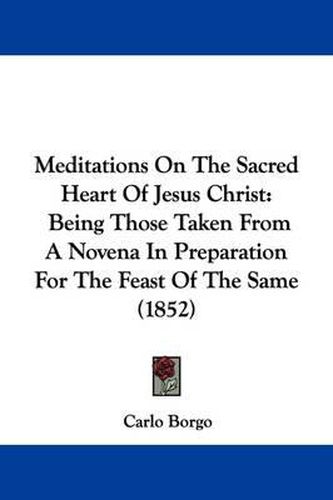 Meditations On The Sacred Heart Of Jesus Christ: Being Those Taken From A Novena In Preparation For The Feast Of The Same (1852)

Carlo Borgo